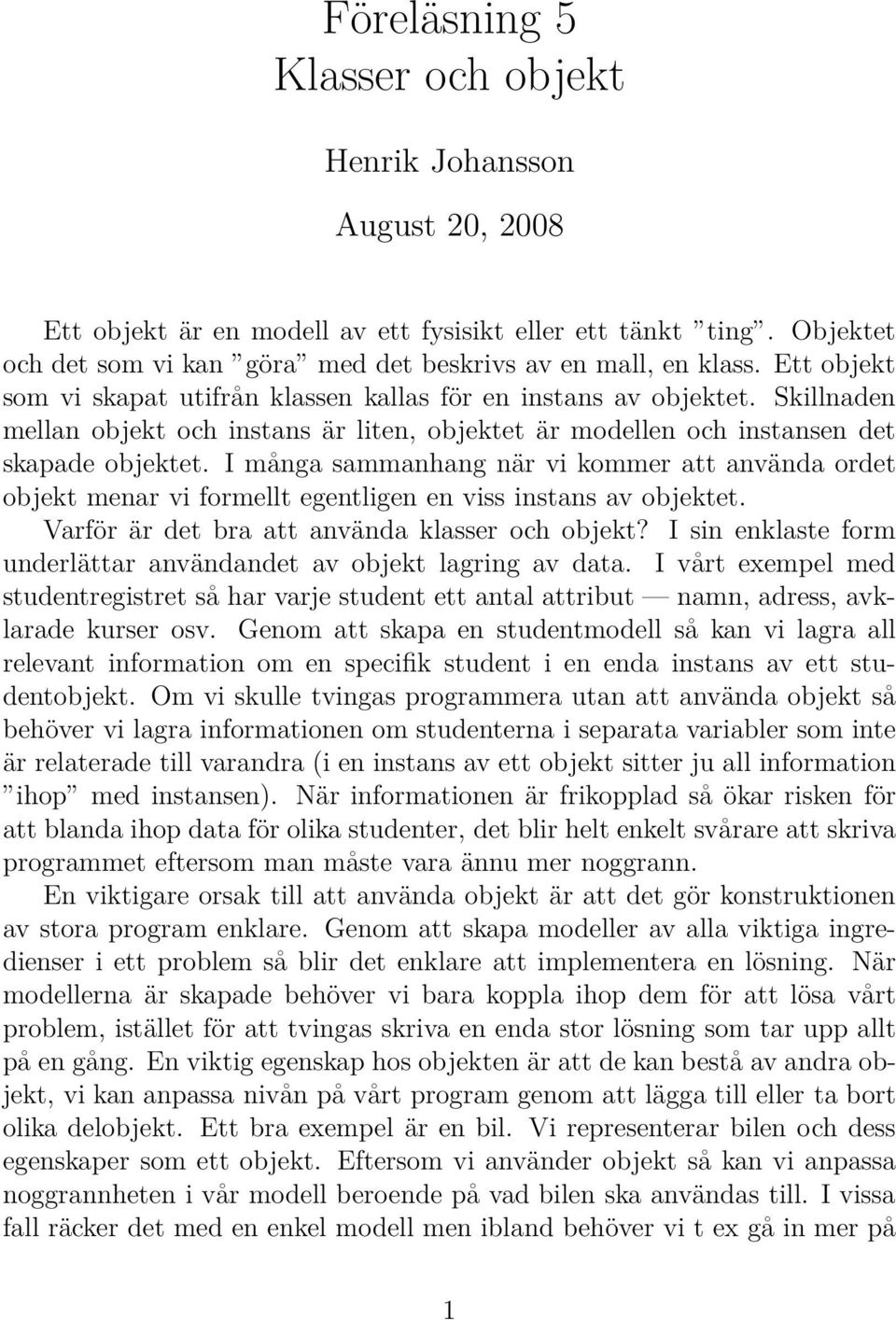 Föreläsning 5
Klasser och objekt

Henrik Johansson

August 20, 2008

Ett objekt är en modell av ett fysisikt eller ett tänkt ”ting”. Objektet och det som vi kan ”göra” med det beskrivs av en mall, en klass. Ett objekt som vi skapat utifrån klassen kallas för en instans av objektet. Skillnaden mellan objekt och instans är liten, objektet är modellen och instansen det skapade objektet. I många sammanhang när vi kommer att använda ordet objekt menar vi formellt egentligen en viss instans av objektet.

Varför är det bra att använda klasser och objekt? I sin enklaste form underlättar användandet av objekt lagring av data. I vårt exempel med studentregistret så har varje student ett antal attribut — namn, adress, avklarade kurser osv. Genom att skapa en studentmodell så kan vi lagra all relevant information om en specifik student i en enda instans av ett studentobjekt. Om vi skulle tvingas programmera utan att använda objekt så behöver vi lagra informationen om studenterna i separata variabler som inte är relaterade till varandra (i en instans av ett objekt sitter ju all information ”ihop” med instansen). När informationen är frikopplad så ökar risken för att blanda ihop data för olika studenter, det blir helt enkelt svårare att skriva programmet eftersom man måste vara ännu mer noggrann.

En viktigare orsak till att använda objekt är att det gör konstruktionen av stora program enklare. Genom att skapa modeller av alla viktiga ingredienser i ett problem så blir det enklare att implementera en lösning. När modellerna är skapade behöver vi bara koppla ihop dem för att lösa vårt problem, istället för att tvingas skriva en enda stor lösning som tar upp allt på en gång. En viktig egenskap hos objekten är att de kan bestå av andra objekt, vi kan anpassa nivån på vårt program genom att lägga till eller ta bort olika delobjekt. Ett bra exempel är en bil. Vi representerar bilen och dess egenskaper som ett objekt. Eftersom vi använder objekt så kan vi anpassa noggrannheten i vår modell beroende på vad bilen ska användas till. I vissa fall räcker det med en enkel modell men ibland behöver vi t ex gå in mer på

1